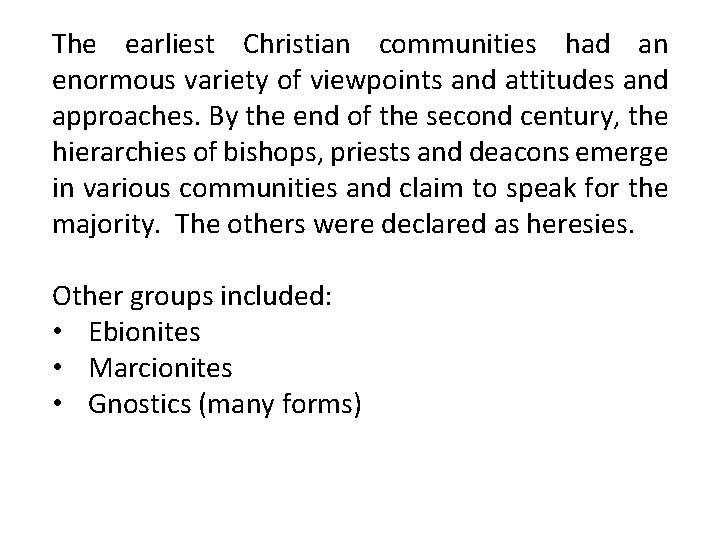 The earliest Christian communities had an enormous variety of viewpoints and attitudes and approaches. By the end of the second century, the hierarchies of bishops, priests and deacons emerge in various communities and claim to speak for the majority.  The others were declared as heresies.

Other groups included:
• Ebionites
• Marcionites
• Gnostics (many forms)